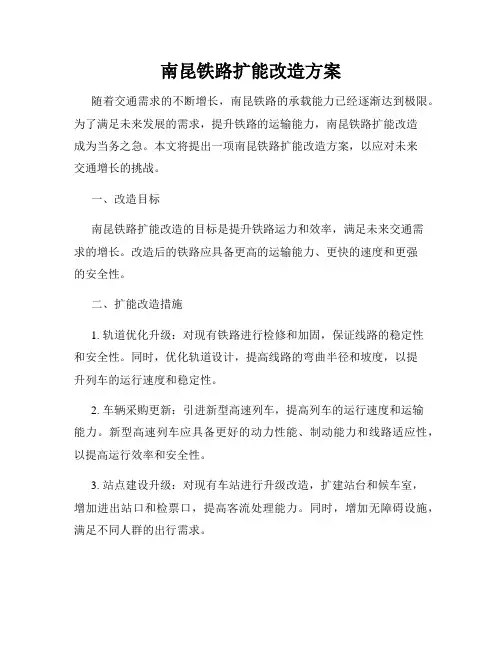 南昆铁路扩能改造方案

随着交通需求的不断增长，南昆铁路的承载能力已经逐渐达到极限。为了满足未来发展的需求，提升铁路的运输能力，南昆铁路扩能改造成为当务之急。本文将提出一项南昆铁路扩能改造方案，以应对未来交通增长的挑战。

一、改造目标

南昆铁路扩能改造的目标是提升铁路运力和效率，满足未来交通需求的增长。改造后的铁路应具备更高的运输能力、更快的速度和更强的安全性。

二、扩能改造措施

1. 轨道优化升级：对现有铁路进行检修和加固，保证线路的稳定性和安全性。同时，优化轨道设计，提高线路的弯曲半径和坡度，以提升列车的运行速度和稳定性。

2. 车辆采购更新：引进新型高速列车，提高列车的运行速度和运输能力。新型高速列车应具备更好的动力性能、制动能力和线路适应性，以提高运行效率和安全性。

3. 站点建设升级：对现有车站进行升级改造，扩建站台和候车室，增加进出站口和检票口，提高客流处理能力。同时，增加无障碍设施，满足不同人群的出行需求。